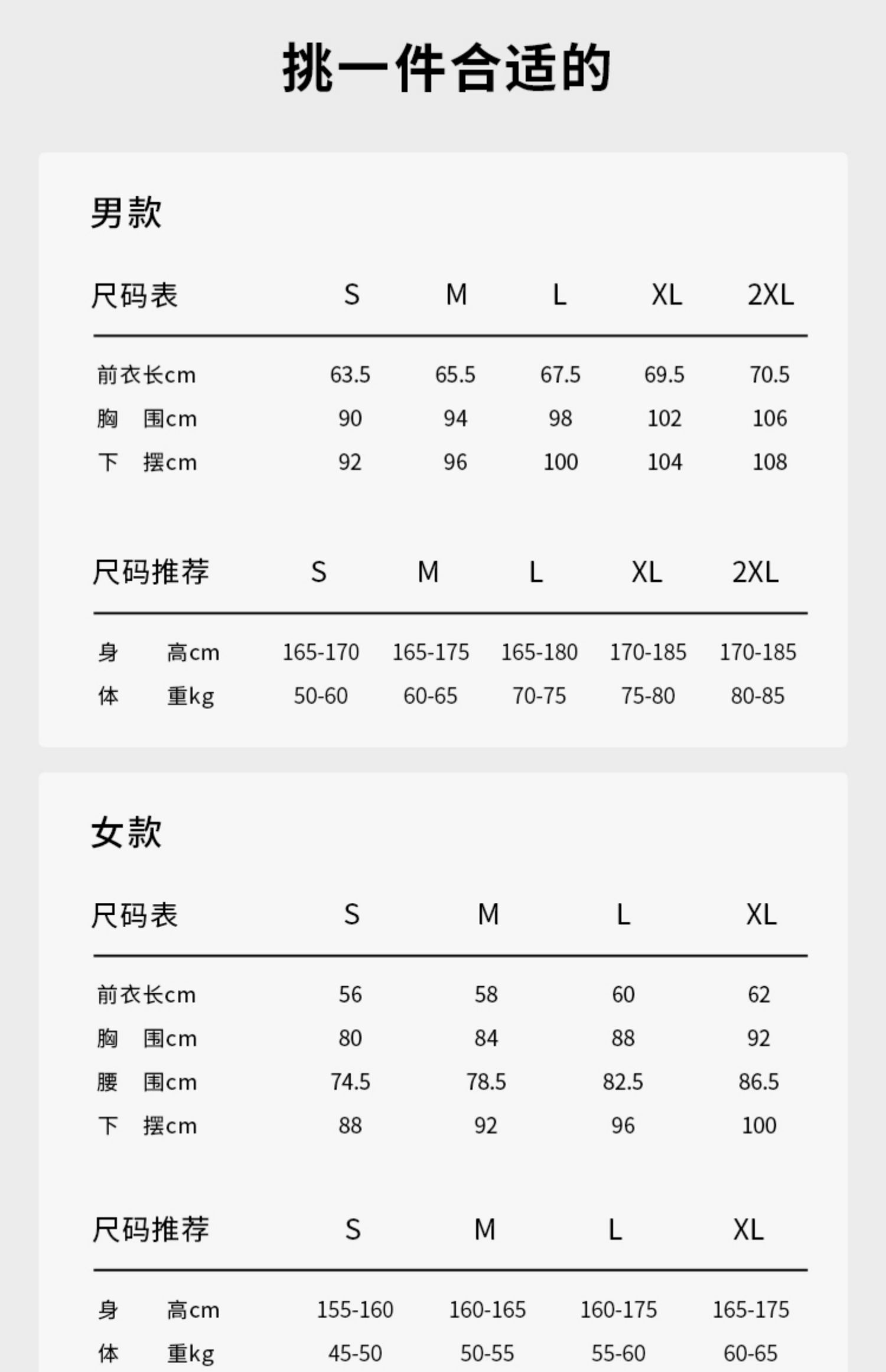 挑一件合适的

男款

| 尺码表 | S | M | L | XL | 2XL |
|---|---|---|---|---|---|
| 前衣长cm | 63.5 | 65.5 | 67.5 | 69.5 | 70.5 |
| 胸　围cm | 90 | 94 | 98 | 102 | 106 |
| 下　摆cm | 92 | 96 | 100 | 104 | 108 |

| 尺码推荐 | S | M | L | XL | 2XL |
|---|---|---|---|---|---|
| 身　高cm | 165-170 | 165-175 | 165-180 | 170-185 | 170-185 |
| 体　重kg | 50-60 | 60-65 | 70-75 | 75-80 | 80-85 |

女款

| 尺码表 | S | M | L | XL |
|---|---|---|---|---|
| 前衣长cm | 56 | 58 | 60 | 62 |
| 胸　围cm | 80 | 84 | 88 | 92 |
| 腰　围cm | 74.5 | 78.5 | 82.5 | 86.5 |
| 下　摆cm | 88 | 92 | 96 | 100 |

| 尺码推荐 | S | M | L | XL |
|---|---|---|---|---|
| 身　高cm | 155-160 | 160-165 | 160-175 | 165-175 |
| 体　重kg | 45-50 | 50-55 | 55-60 | 60-65 |